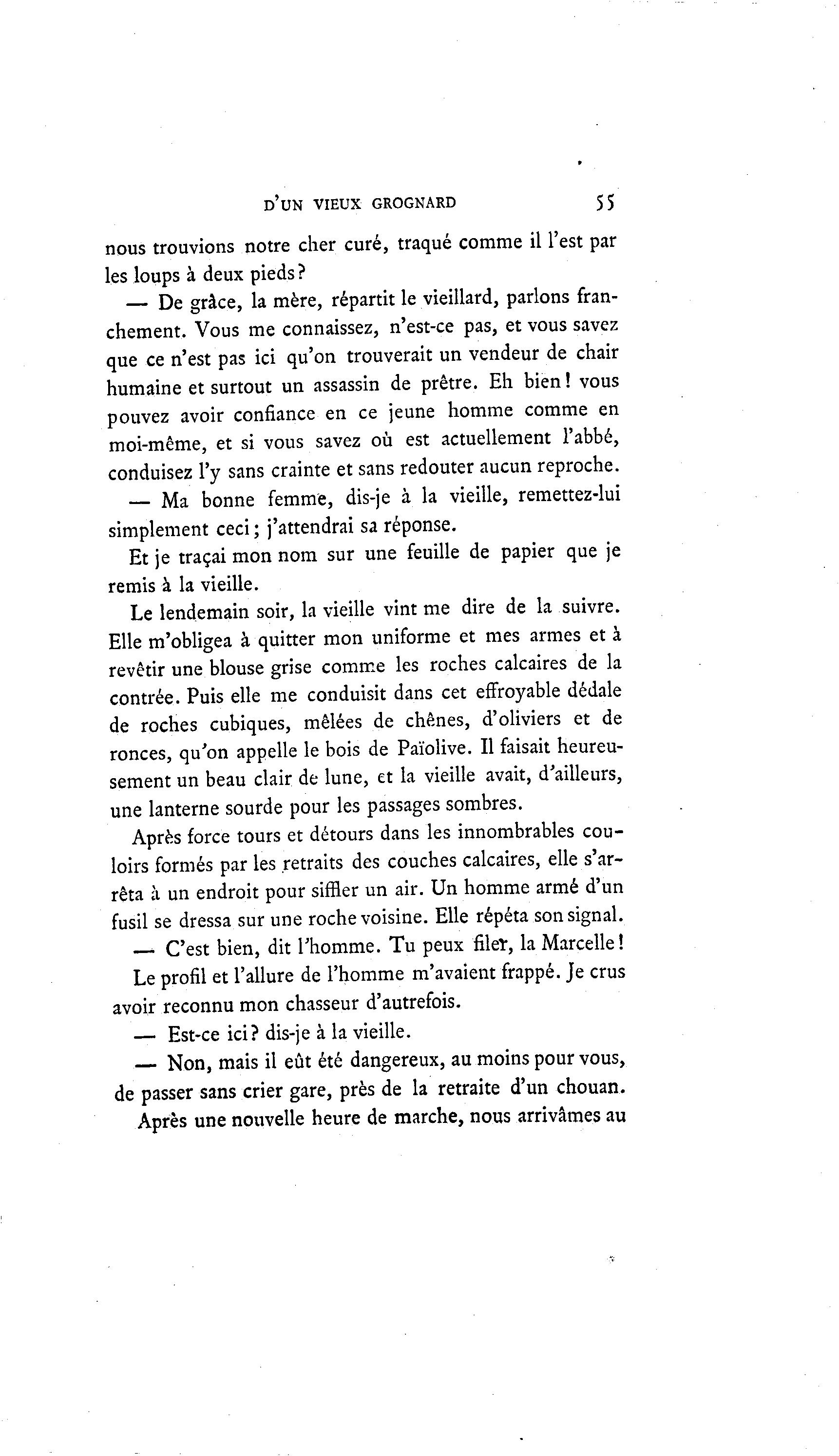 D'UN VIEUX GROGNARD 55

nous trouvions notre cher curé, traqué comme il l'est par les loups à deux pieds?

— De grâce, la mère, répartit le vieillard, parlons franchement. Vous me connaissez, n'est-ce pas, et vous savez que ce n'est pas ici qu'on trouverait un vendeur de chair humaine et surtout un assassin de prêtre. Eh bien! vous pouvez avoir confiance en ce jeune homme comme en moi-même, et si vous savez où est actuellement l'abbé, conduisez l'y sans crainte et sans redouter aucun reproche.

— Ma bonne femme, dis-je à la vieille, remettez-lui simplement ceci; j'attendrai sa réponse.

Et je traçai mon nom sur une feuille de papier que je remis à la vieille.

Le lendemain soir, la vieille vint me dire de la suivre. Elle m'obligea à quitter mon uniforme et mes armes et à revêtir une blouse grise comme les roches calcaires de la contrée. Puis elle me conduisit dans cet effroyable dédale de roches cubiques, mêlées de chênes, d'oliviers et de ronces, qu'on appelle le bois de Païolive. Il faisait heureusement un beau clair de lune, et la vieille avait, d'ailleurs, une lanterne sourde pour les passages sombres.

Après force tours et détours dans les innombrables couloirs formés par les retraits des couches calcaires, elle s'arrêta à un endroit pour siffler un air. Un homme armé d'un fusil se dressa sur une roche voisine. Elle répéta son signal.

— C'est bien, dit l'homme. Tu peux filer, la Marcelle!

Le profil et l'allure de l'homme m'avaient frappé. Je crus avoir reconnu mon chasseur d'autrefois.

— Est-ce ici? dis-je à la vieille.

— Non, mais il eût été dangereux, au moins pour vous, de passer sans crier gare, près de la retraite d'un chouan.

Après une nouvelle heure de marche, nous arrivâmes au